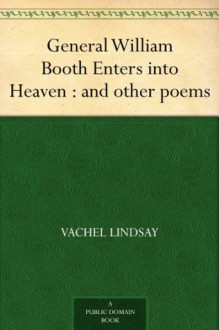 General William Booth Enters into Heaven : and other poems

VACHEL LINDSAY

A
PUBLIC DOMAIN
BOOK